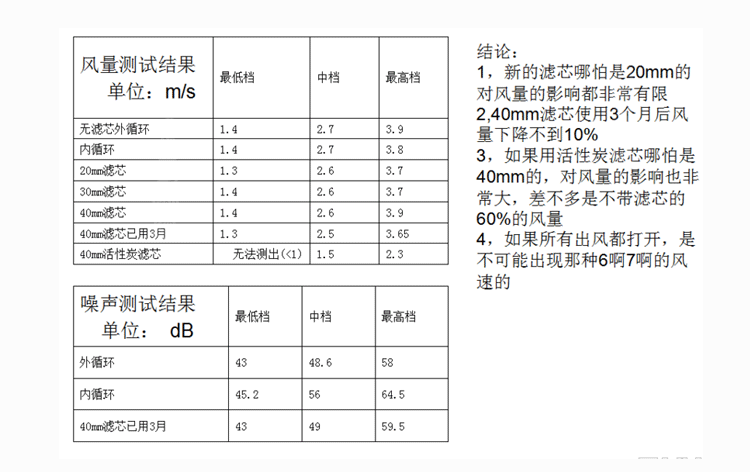 | 风量测试结果 单位：m/s | 最低档 | 中档 | 最高档 |
|---|---|---|---|
| 无滤芯外循环 | 1.4 | 2.7 | 3.9 |
| 内循环 | 1.4 | 2.7 | 3.8 |
| 20mm滤芯 | 1.3 | 2.6 | 3.7 |
| 30mm滤芯 | 1.4 | 2.6 | 3.7 |
| 40mm滤芯 | 1.4 | 2.6 | 3.9 |
| 40mm滤芯已用3月 | 1.3 | 2.5 | 3.65 |
| 40mm活性炭滤芯 | 无法测出(<1) | 1.5 | 2.3 |

| 噪声测试结果 单位： dB | 最低档 | 中档 | 最高档 |
|---|---|---|---|
| 外循环 | 43 | 48.6 | 58 |
| 内循环 | 45.2 | 56 | 64.5 |
| 40mm滤芯已用3月 | 43 | 49 | 59.5 |

结论：
1，新的滤芯哪怕是20mm的对风量的影响都非常有限
2,40mm滤芯使用3个月后风量下降不到10%
3，如果用活性炭滤芯哪怕是40mm的，对风量的影响也非常大，差不多是不带滤芯的60%的风量
4，如果所有出风都打开，是不可能出现那种6啊7啊的风速的